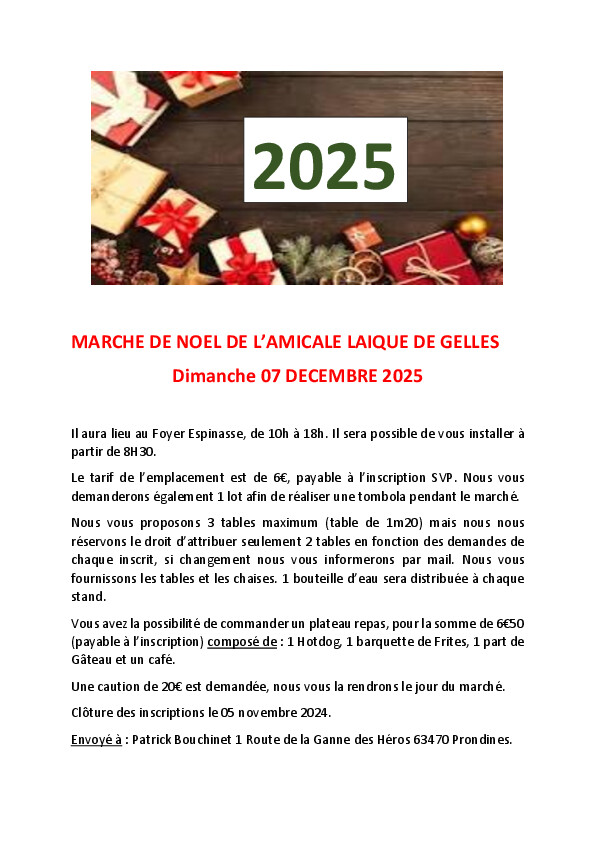 2025

MARCHE DE NOEL DE L'AMICALE LAIQUE DE GELLES

Dimanche 07 DECEMBRE 2025

Il aura lieu au Foyer Espinasse, de 10h à 18h. Il sera possible de vous installer à partir de 8H30.

Le tarif de l'emplacement est de 6€, payable à l'inscription SVP. Nous vous demanderons également 1 lot afin de réaliser une tombola pendant le marché.

Nous vous proposons 3 tables maximum (table de 1m20) mais nous nous réservons le droit d'attribuer seulement 2 tables en fonction des demandes de chaque inscrit, si changement nous vous informerons par mail. Nous vous fournissons les tables et les chaises. 1 bouteille d'eau sera distribuée à chaque stand.

Vous avez la possibilité de commander un plateau repas, pour la somme de 6€50 (payable à l'inscription) composé de : 1 Hotdog, 1 barquette de Frites, 1 part de Gâteau et un café.

Une caution de 20€ est demandée, nous vous la rendrons le jour du marché.

Clôture des inscriptions le 05 novembre 2024.

Envoyé à : Patrick Bouchinet 1 Route de la Ganne des Héros 63470 Prondines.